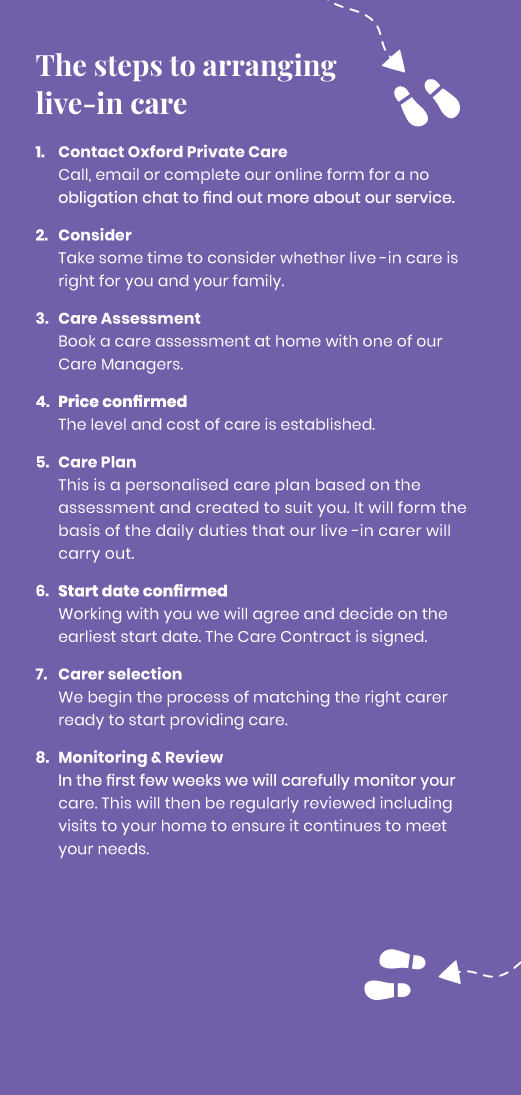 The steps to arranging live-in care

1. Contact Oxford Private Care
Call, email or complete our online form for a no obligation chat to find out more about our service.

2. Consider
Take some time to consider whether live-in care is right for you and your family.

3. Care Assessment
Book a care assessment at home with one of our Care Managers.

4. Price confirmed
The level and cost of care is established.

5. Care Plan
This is a personalised care plan based on the assessment and created to suit you. It will form the basis of the daily duties that our live-in carer will carry out.

6. Start date confirmed
Working with you we will agree and decide on the earliest start date. The Care Contract is signed.

7. Carer selection
We begin the process of matching the right carer ready to start providing care.

8. Monitoring & Review
In the first few weeks we will carefully monitor your care. This will then be regularly reviewed including visits to your home to ensure it continues to meet your needs.